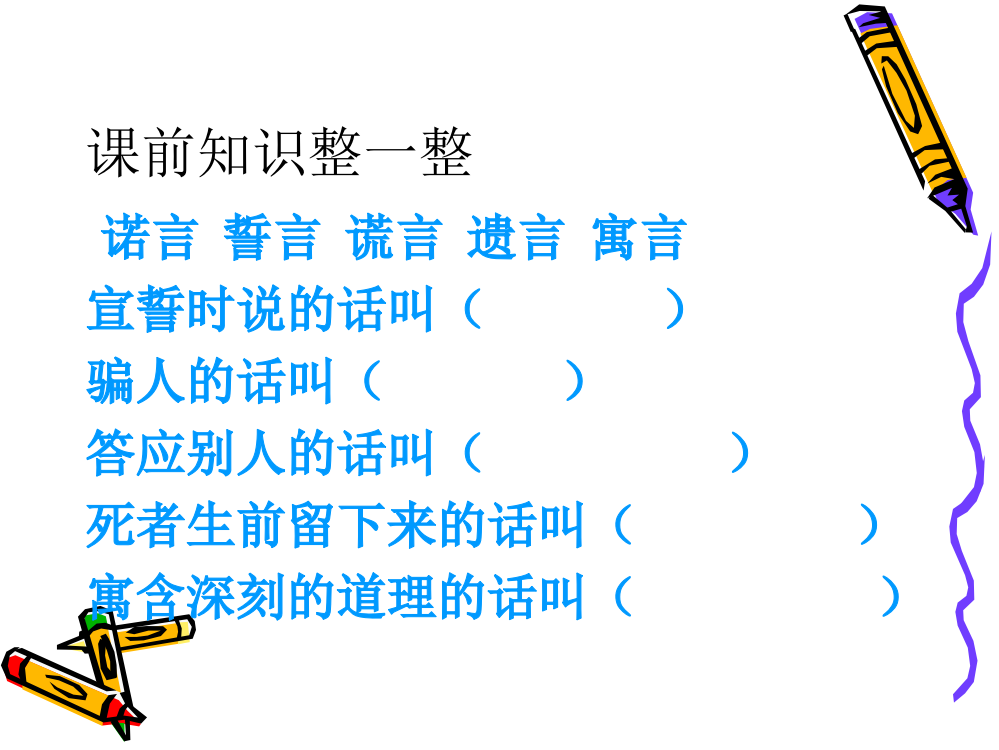 课前知识整一整

诺言 誓言 谎言 遗言 寓言

宣誓时说的话叫（ ）

骗人的话叫（ ）

答应别人的话叫（ ）

死者生前留下来的话叫（ ）

寓含深刻的道理的话叫（ ）